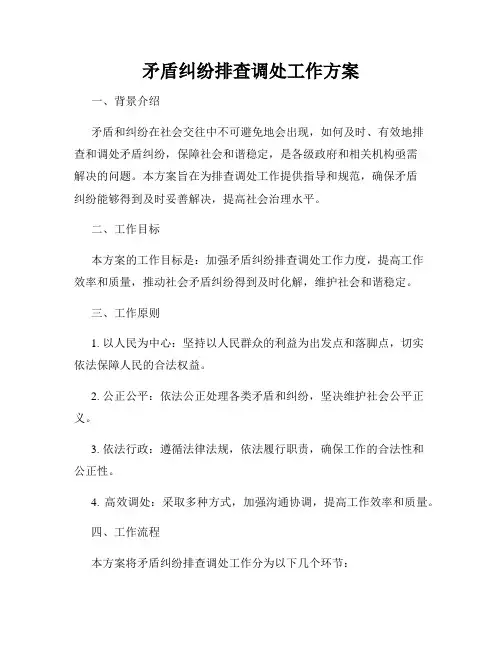 矛盾纠纷排查调处工作方案

一、背景介绍

矛盾和纠纷在社会交往中不可避免地会出现，如何及时、有效地排查和调处矛盾纠纷，保障社会和谐稳定，是各级政府和相关机构亟需解决的问题。本方案旨在为排查调处工作提供指导和规范，确保矛盾纠纷能够得到及时妥善解决，提高社会治理水平。

二、工作目标

本方案的工作目标是：加强矛盾纠纷排查调处工作力度，提高工作效率和质量，推动社会矛盾纠纷得到及时化解，维护社会和谐稳定。

三、工作原则

1. 以人民为中心：坚持以人民群众的利益为出发点和落脚点，切实依法保障人民的合法权益。

2. 公正公平：依法公正处理各类矛盾和纠纷，坚决维护社会公平正义。

3. 依法行政：遵循法律法规，依法履行职责，确保工作的合法性和公正性。

4. 高效调处：采取多种方式，加强沟通协调，提高工作效率和质量。

四、工作流程

本方案将矛盾纠纷排查调处工作分为以下几个环节：